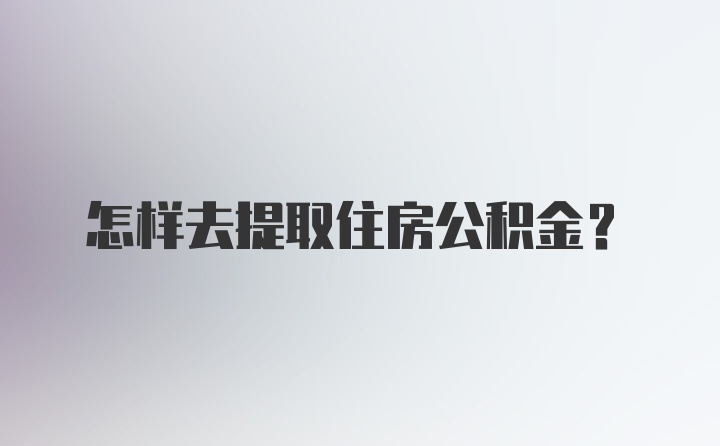 怎样去提取住房公积金？